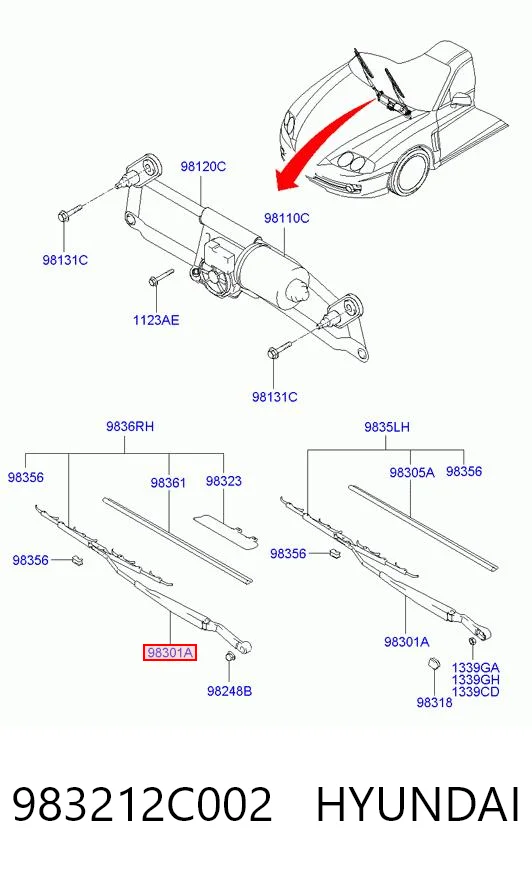 98120C
98110C
98131C
1123AE
98131C
9836RH
98356
98361
98323
98356
98301A
98248B
9835LH
98305A
98356
98356
98301A
1339GA
1339GH
1339CD
98318

983212C002 HYUNDAI